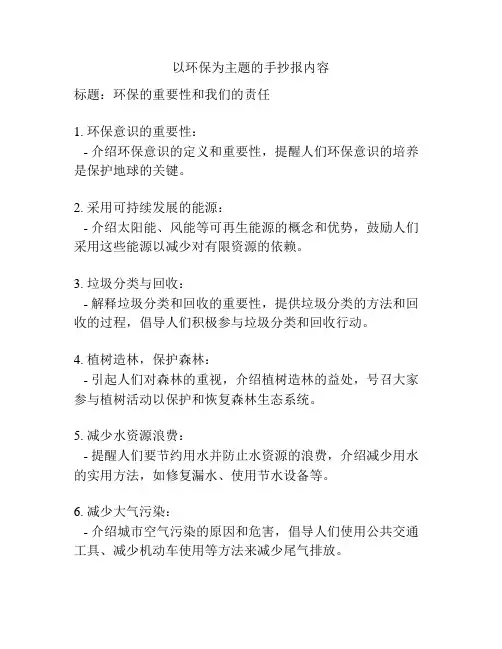 以环保为主题的手抄报内容

标题：环保的重要性和我们的责任

1. 环保意识的重要性：
- 介绍环保意识的定义和重要性，提醒人们环保意识的培养是保护地球的关键。

2. 采用可持续发展的能源：
- 介绍太阳能、风能等可再生能源的概念和优势，鼓励人们采用这些能源以减少对有限资源的依赖。

3. 垃圾分类与回收：
- 解释垃圾分类和回收的重要性，提供垃圾分类的方法和回收的过程，倡导人们积极参与垃圾分类和回收行动。

4. 植树造林，保护森林：
- 引起人们对森林的重视，介绍植树造林的益处，号召大家参与植树活动以保护和恢复森林生态系统。

5. 减少水资源浪费：
- 提醒人们要节约用水并防止水资源的浪费，介绍减少用水的实用方法，如修复漏水、使用节水设备等。

6. 减少大气污染：
- 介绍城市空气污染的原因和危害，倡导人们使用公共交通工具、减少机动车使用等方法来减少尾气排放。